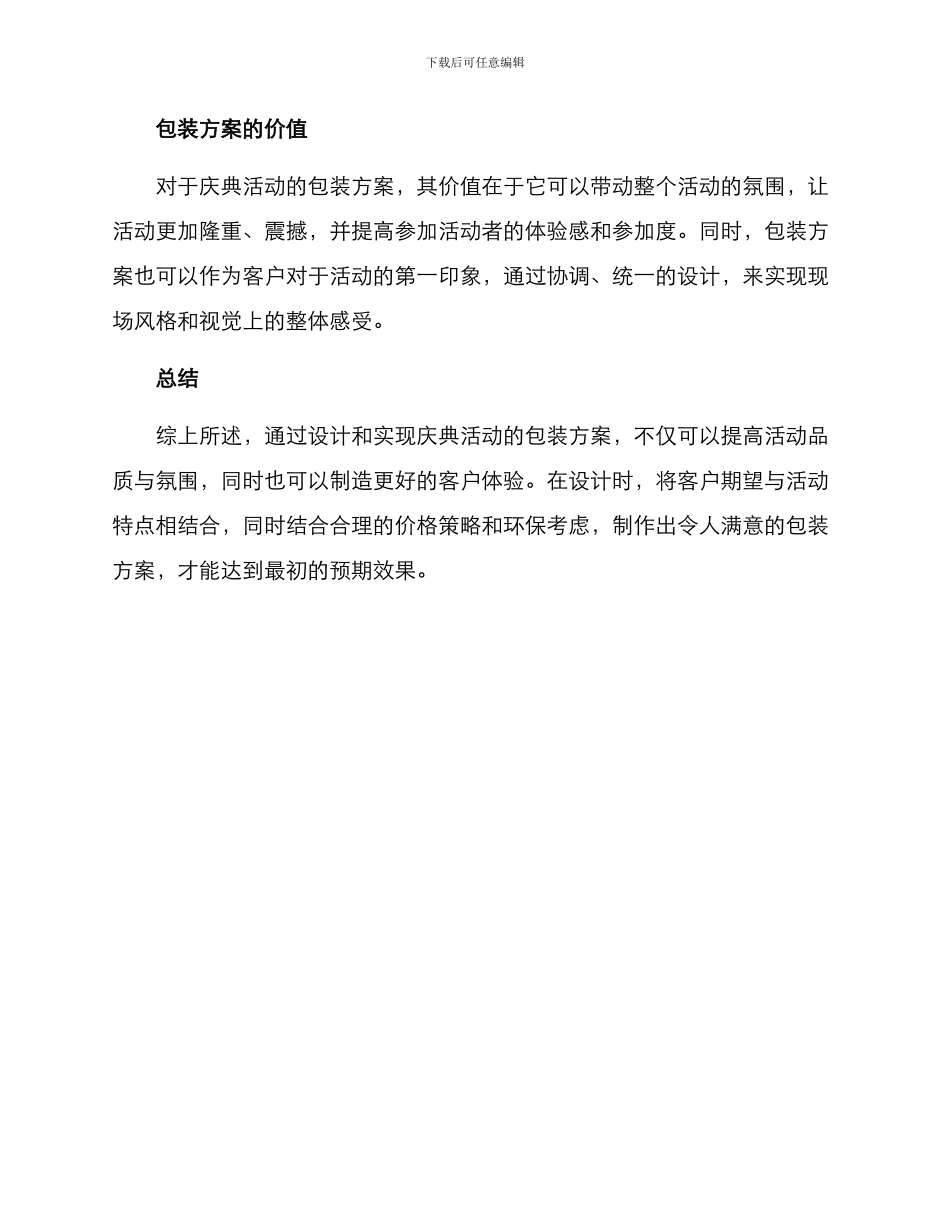 下载后可任意编辑

包装方案的价值

对于庆典活动的包装方案，其价值在于它可以带动整个活动的氛围，让活动更加隆重、震撼，并提高参加活动者的体验感和参加度。同时，包装方案也可以作为客户对于活动的第一印象，通过协调、统一的设计，来实现现场风格和视觉上的整体感受。

总结

综上所述，通过设计和实现庆典活动的包装方案，不仅可以提高活动品质与氛围，同时也可以制造更好的客户体验。在设计时，将客户期望与活动特点相结合，同时结合合理的价格策略和环保考虑，制作出令人满意的包装方案，才能达到最初的预期效果。